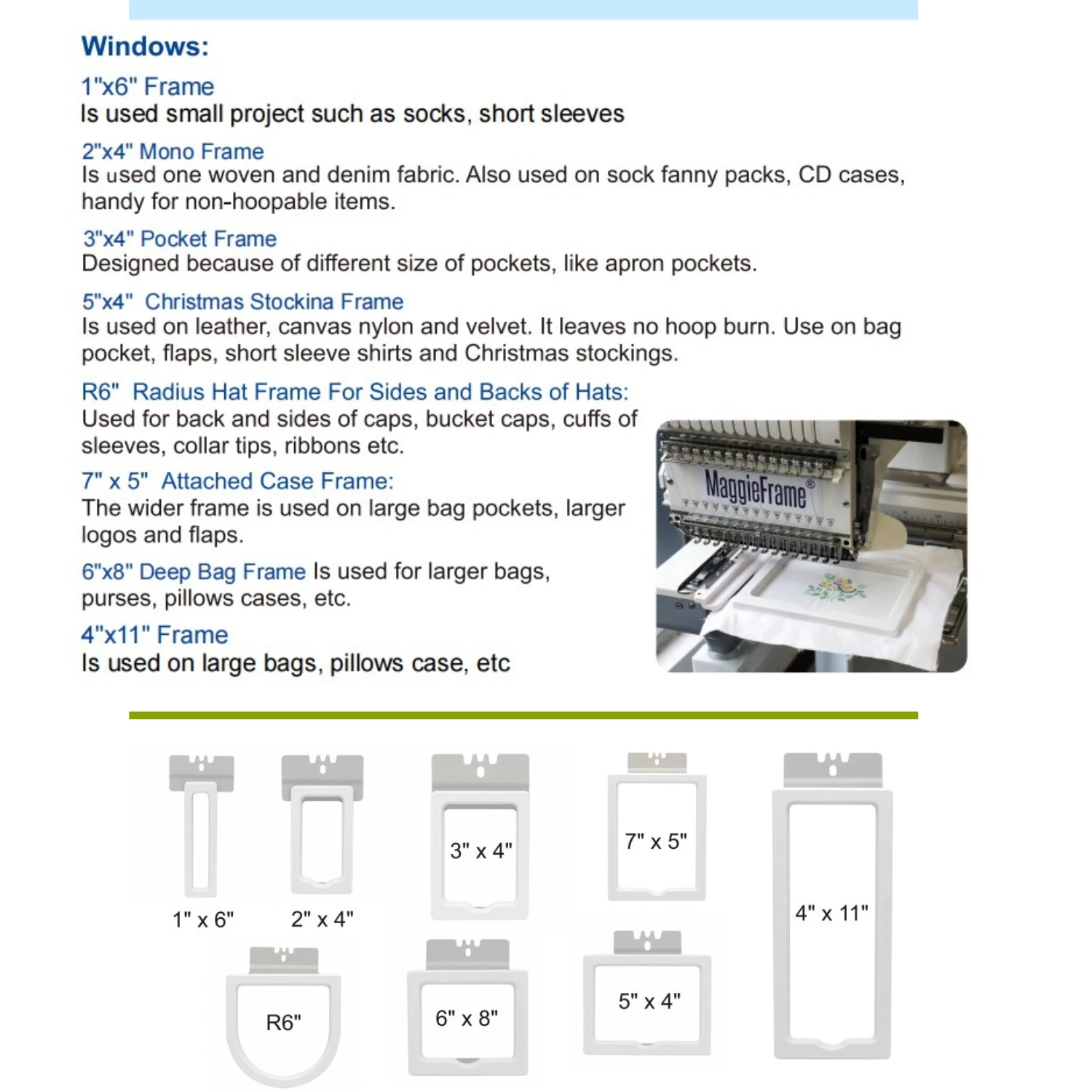 Windows:

1"x6" Frame
Is used small project such as socks, short sleeves

2"x4" Mono Frame
Is used one woven and denim fabric. Also used on sock fanny packs, CD cases, handy for non-hoopable items.

3"x4" Pocket Frame
Designed because of different size of pockets, like apron pockets.

5"x4" Christmas Stockina Frame
Is used on leather, canvas nylon and velvet. It leaves no hoop burn. Use on bag pocket, flaps, short sleeve shirts and Christmas stockings.

R6" Radius Hat Frame For Sides and Backs of Hats:
Used for back and sides of caps, bucket caps, cuffs of sleeves, collar tips, ribbons etc.

7" x 5" Attached Case Frame:
The wider frame is used on large bag pockets, larger logos and flaps.

6"x8" Deep Bag Frame Is used for larger bags, purses, pillows cases, etc.

4"x11" Frame
Is used on large bags, pillows case, etc

MaggieFrame®

1" x 6"
2" x 4"
3" x 4"
7" x 5"
4" x 11"
R6"
6" x 8"
5" x 4"